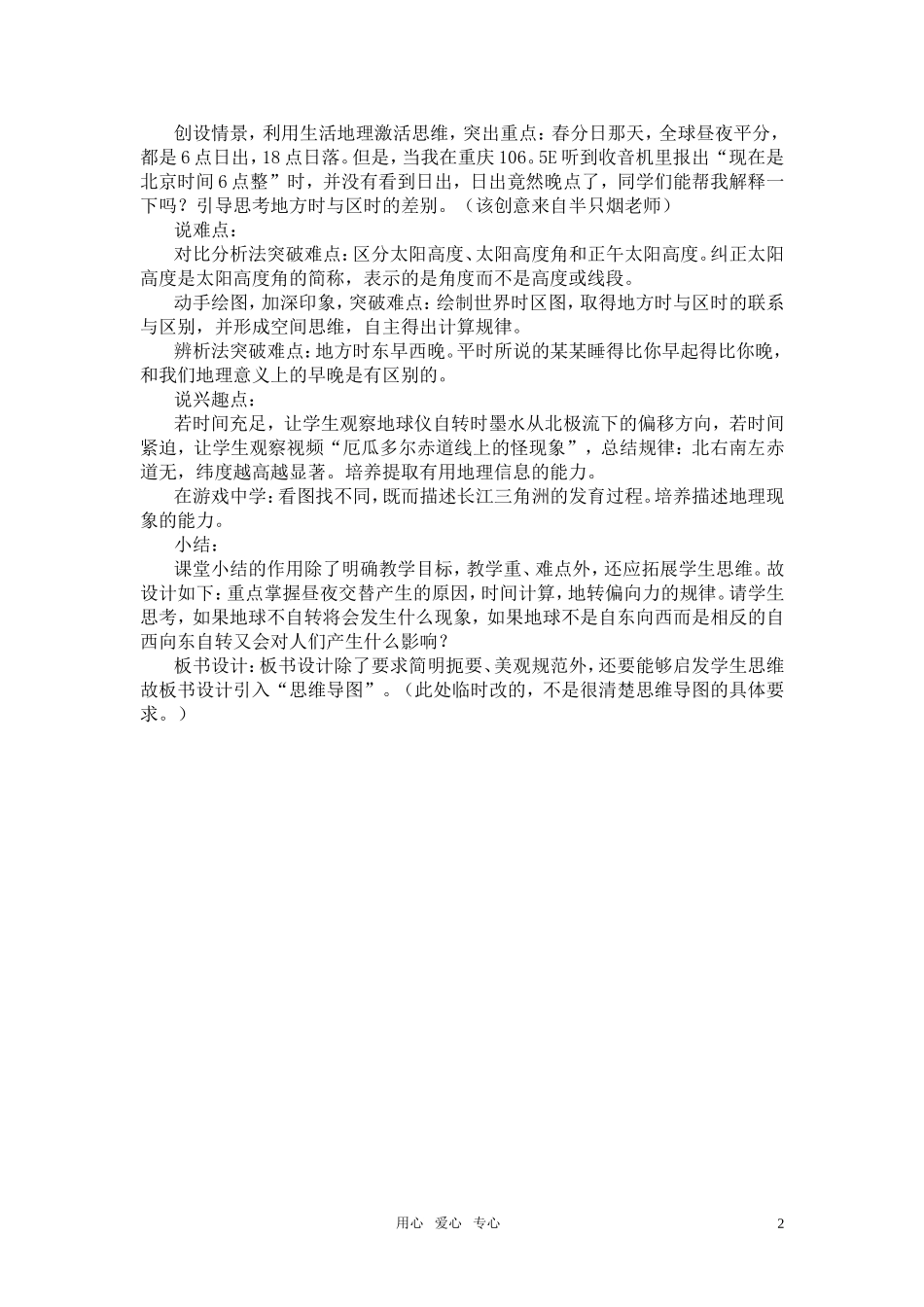 创设情景，利用生活地理激活思维，突出重点：春分日那天，全球昼夜平分，都是6点日出，18点日落。但是，当我在重庆106。5E听到收音机里报出“现在是北京时间6点整”时，并没有看到日出，日出竟然晚点了，同学们能帮我解释一下吗？引导思考地方时与区时的差别。（该创意来自半只烟老师）

说难点：

对比分析法突破难点：区分太阳高度、太阳高度角和正午太阳高度。纠正太阳高度是太阳高度角的简称，表示的是角度而不是高度或线段。

动手绘图，加深印象，突破难点：绘制世界时区图，取得地方时与区时的联系与区别，并形成空间思维，自主得出计算规律。

辨析法突破难点：地方时东早西晚。平时所说的某某睡得比你早起得比你晚，和我们地理意义上的早晚是有区别的。

说兴趣点：

若时间充足，让学生观察地球仪自转时墨水从北极流下的偏移方向，若时间紧迫，让学生观察视频“厄瓜多尔赤道线上的怪现象”，总结规律：北右南左赤道无，纬度越高越显著。培养提取有用地理信息的能力。

在游戏中学：看图找不同，既而描述长江三角洲的发育过程。培养描述地理现象的能力。

小结：

课堂小结的作用除了明确教学目标，教学重、难点外，还应拓展学生思维。故设计如下：重点掌握昼夜交替产生的原因，时间计算，地转偏向力的规律。请学生思考，如果地球不自转将会发生什么现象，如果地球不是自东向西而是相反的自西向东自转又会对人们产生什么影响？

板书设计：板书设计除了要求简明扼要、美观规范外，还要能够启发学生思维故板书设计引入“思维导图”。（此处临时改的，不是很清楚思维导图的具体要求。）

用心 爱心 专心

2